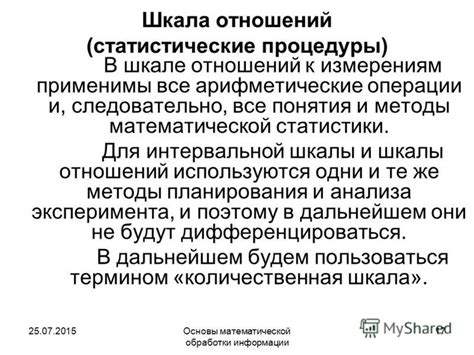 Шкала отношений
(статистические процедуры)

В шкале отношений к измерениям применимы все арифметические операции и, следовательно, все понятия и методы математической статистики.

Для интервальной шкалы и шкалы отношений используются одни и те же методы планирования и анализа эксперимента, и поэтому в дальнейшем они не будут дифференцироваться.

В дальнейшем будем пользоваться термином «количественная шкала».

25.07.2015

Основы математической обработки информации

MyShared

17